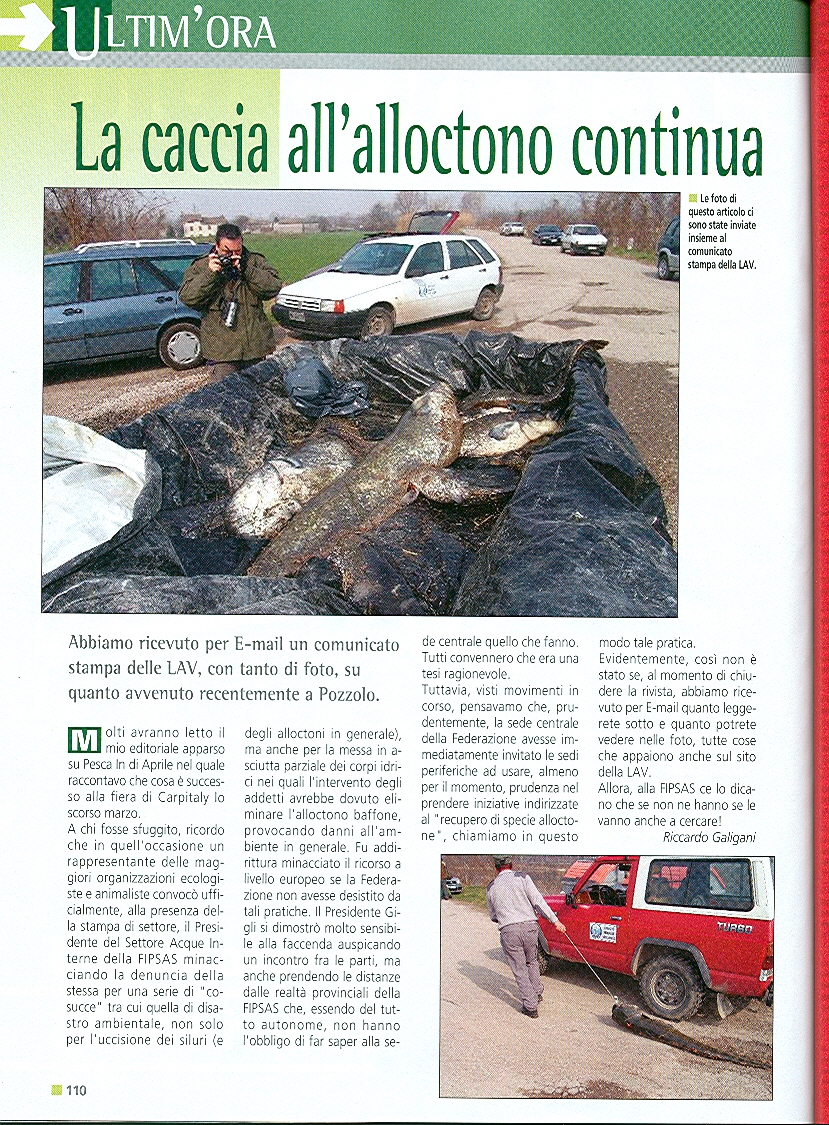 ULTIM'ORA

La caccia all'alloctono continua

Le foto di questo articolo ci sono state inviate insieme al comunicato stampa della LAV.

Abbiamo ricevuto per E-mail un comunicato stampa delle LAV, con tanto di foto, su quanto avvenuto recentemente a Pozzolo.

Molti avranno letto il mio editoriale apparso su Pesca In di Aprile nel quale raccontavo che cosa è successo alla fiera di Carpitaly lo scorso marzo.

A chi fosse sfuggito, ricordo che in quell'occasione un rappresentante delle maggiori organizzazioni ecologiste e animaliste convocò ufficialmente, alla presenza della stampa di settore, il Presidente del Settore Acque Interne della FIPSAS minacciando la denuncia della stessa per una serie di "cosucce" tra cui quella di disastro ambientale, non solo per l'uccisione dei siluri (e degli alloctoni in generale), ma anche per la messa in asciutta parziale dei corpi idrici nei quali l'intervento degli addetti avrebbe dovuto eliminare l'alloctono baffone, provocando danni all'ambiente in generale. Fu addirittura minacciato il ricorso a livello europeo se la Federazione non avesse desistito da tali pratiche. Il Presidente Gigli si dimostrò molto sensibile alla faccenda auspicando un incontro fra le parti, ma anche prendendo le distanze dalle realtà provinciali della FIPSAS che, essendo del tutto autonome, non hanno l'obbligo di far saper alla sede centrale quello che fanno. Tutti convennero che era una tesi ragionevole.

Tuttavia, visti movimenti in corso, pensavamo che, prudentemente, la sede centrale della Federazione avesse immediatamente invitato le sedi periferiche ad usare, almeno per il momento, prudenza nel prendere iniziative indirizzate al "recupero di specie alloctone", chiamiamo in questo modo tale pratica.

Evidentemente, così non è stato se, al momento di chiudere la rivista, abbiamo ricevuto per E-mail quanto leggerete sotto e quanto potrete vedere nelle foto, tutte cose che appaiono anche sul sito della LAV.

Allora, alla FIPSAS ce lo dicano che se non ne hanno se le vanno anche a cercare!

Riccardo Galigani

TURBO

110